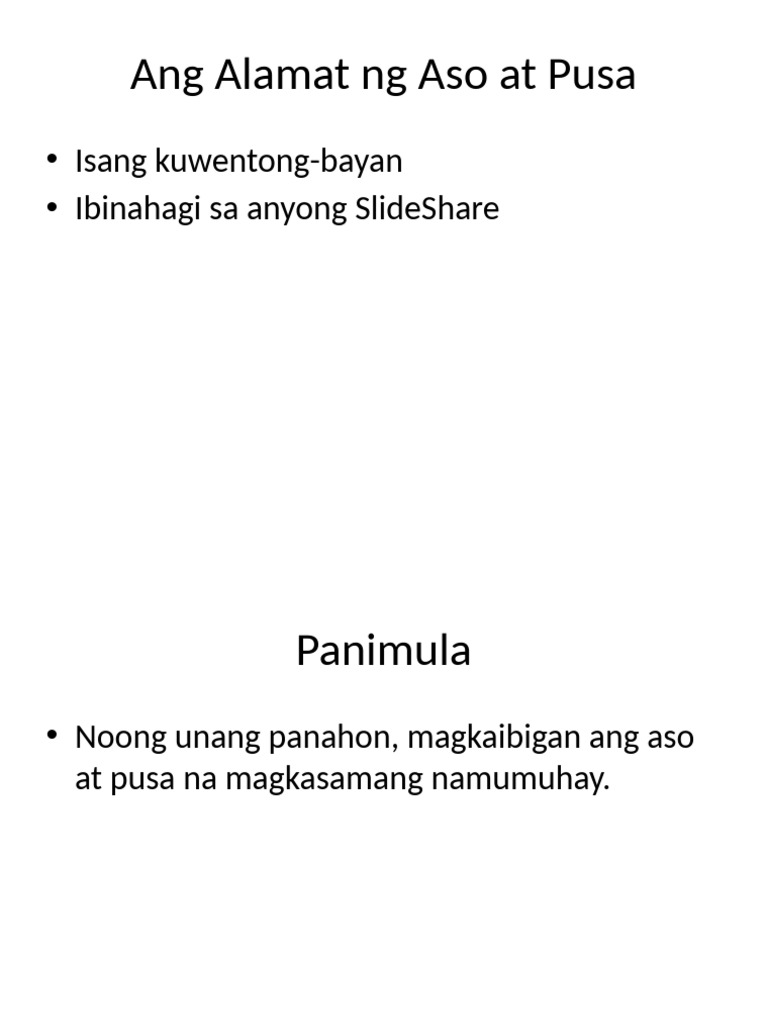 Ang Alamat ng Aso at Pusa

• Isang kuwentong-bayan
• Ibinahagi sa anyong SlideShare

Panimula

• Noong unang panahon, magkaibigan ang aso at pusa na magkasamang namumuhay.